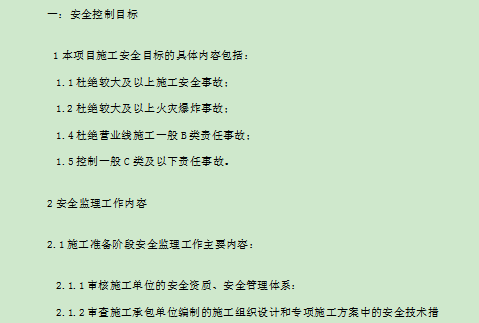 一：安全控制目标

1 本项目施工安全目标的具体内容包括：

1.1 杜绝较大及以上施工安全事故；

1.2 杜绝较大及以上火灾爆炸事故；

1.4 杜绝营业线施工一般 B 类责任事故；

1.5 控制一般 C 类及以下责任事故。

2 安全监理工作内容

2.1 施工准备阶段安全监理工作主要内容：

2.1.1 审核施工单位的安全资质、安全管理体系；

2.1.2 审查施工承包单位编制的施工组织设计和专项施工方案中的安全技术措